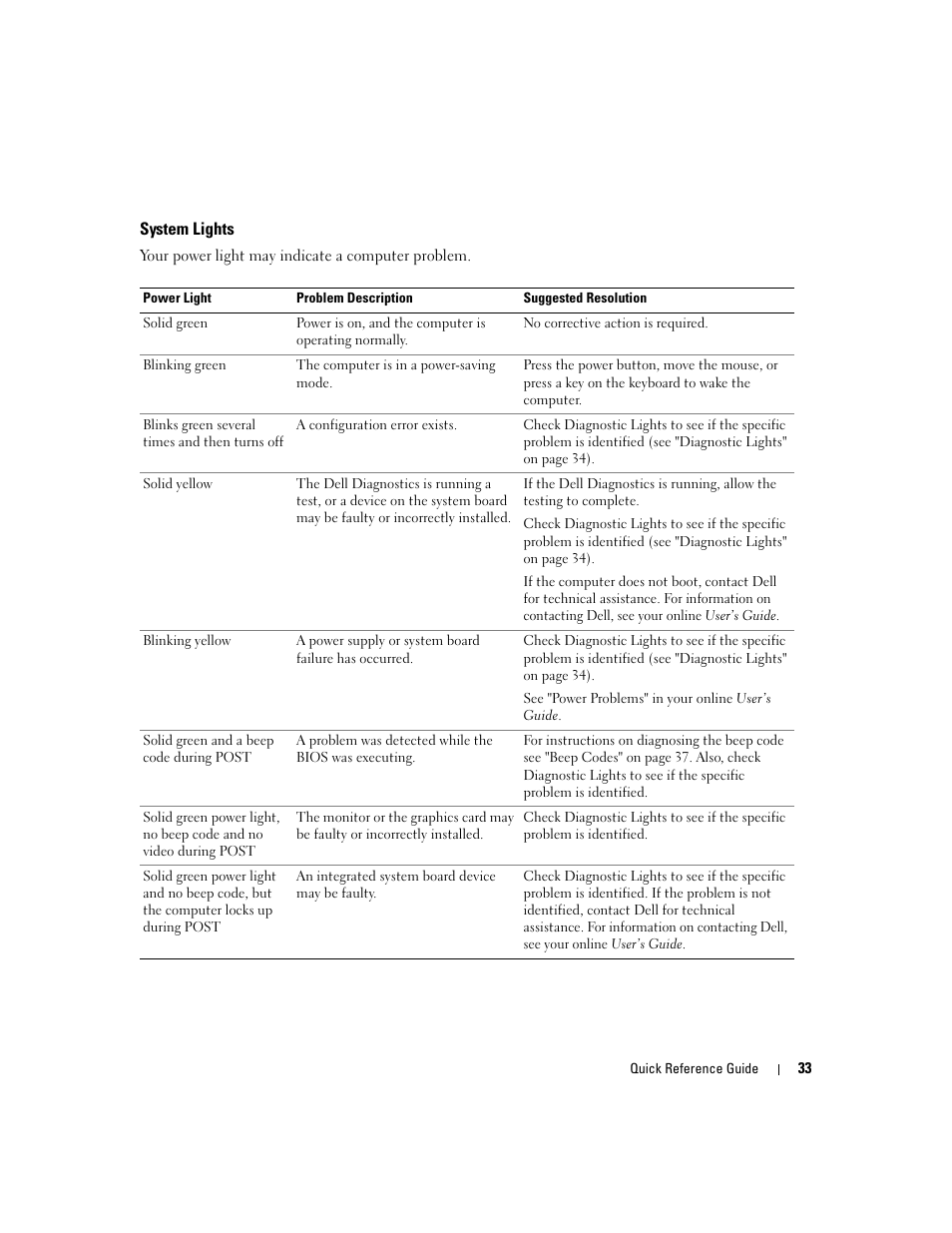 System Lights

Your power light may indicate a computer problem.

| Power Light | Problem Description | Suggested Resolution |
|---|---|---|
| Solid green | Power is on, and the computer is operating normally. | No corrective action is required. |
| Blinking green | The computer is in a power-saving mode. | Press the power button, move the mouse, or press a key on the keyboard to wake the computer. |
| Blinks green several times and then turns off | A configuration error exists. | Check Diagnostic Lights to see if the specific problem is identified (see "Diagnostic Lights" on page 34). |
| Solid yellow | The Dell Diagnostics is running a test, or a device on the system board may be faulty or incorrectly installed. | If the Dell Diagnostics is running, allow the testing to complete. Check Diagnostic Lights to see if the specific problem is identified (see "Diagnostic Lights" on page 34). If the computer does not boot, contact Dell for technical assistance. For information on contacting Dell, see your online User's Guide. |
| Blinking yellow | A power supply or system board failure has occurred. | Check Diagnostic Lights to see if the specific problem is identified (see "Diagnostic Lights" on page 34). See "Power Problems" in your online User's Guide. |
| Solid green and a beep code during POST | A problem was detected while the BIOS was executing. | For instructions on diagnosing the beep code see "Beep Codes" on page 37. Also, check Diagnostic Lights to see if the specific problem is identified. |
| Solid green power light, no beep code and no video during POST | The monitor or the graphics card may be faulty or incorrectly installed. | Check Diagnostic Lights to see if the specific problem is identified. |
| Solid green power light and no beep code, but the computer locks up during POST | An integrated system board device may be faulty. | Check Diagnostic Lights to see if the specific problem is identified. If the problem is not identified, contact Dell for technical assistance. For information on contacting Dell, see your online User's Guide. |

Quick Reference Guide | 33